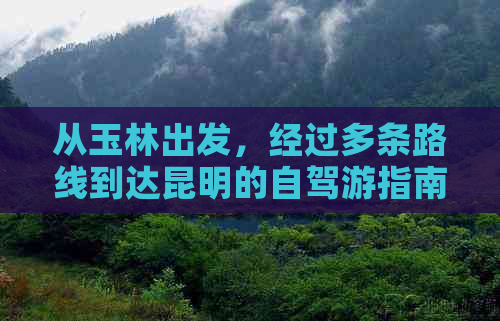 从玉林出发，经过多条路线到达昆明的自驾游指南